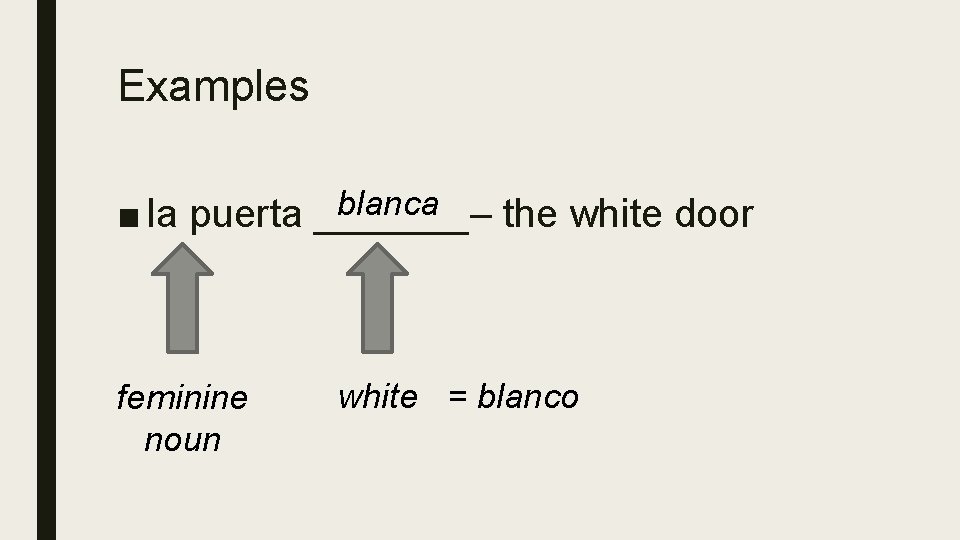 Examples

■ la puerta blanca – the white door

feminine noun

white = blanco